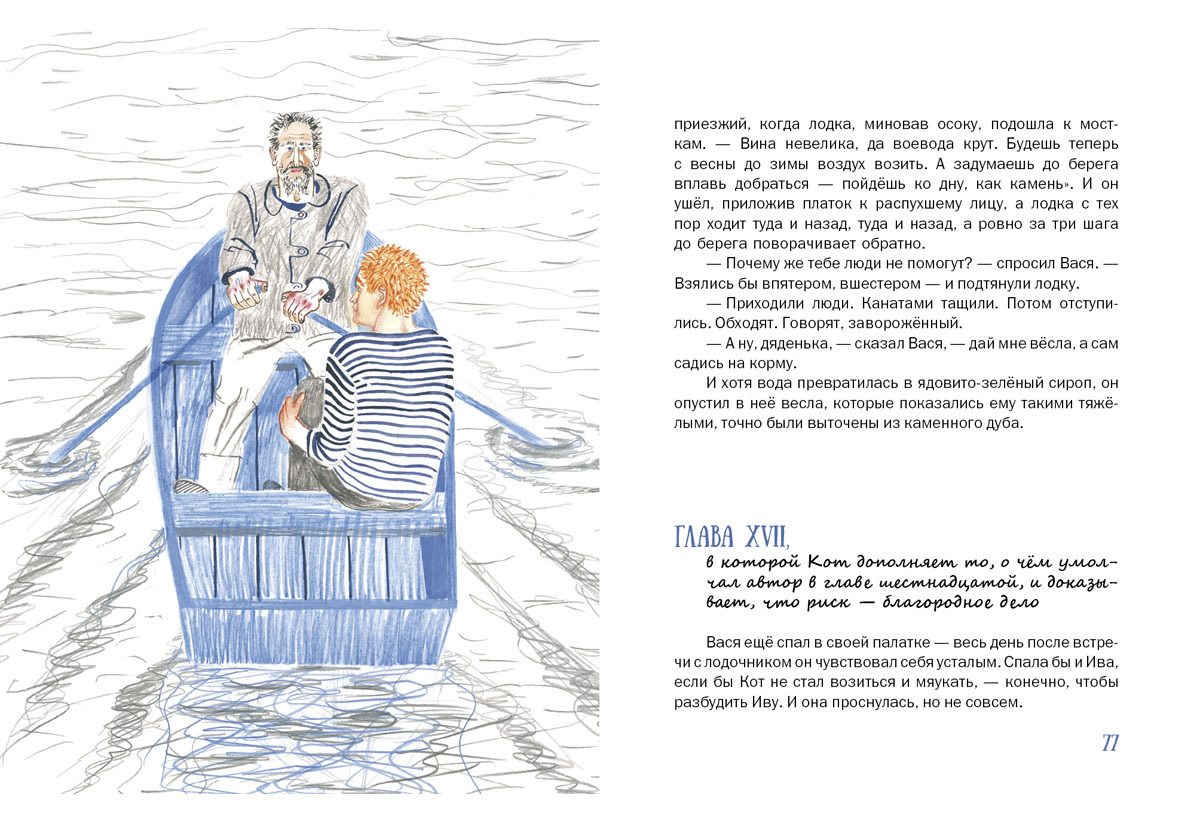 приезжий, когда лодка, миновав осоку, подошла к мосткам. — Вина невелика, да воевода крут. Будешь теперь с весны до зимы воздух возить. А задумаешь до берега вплавь добраться — пойдёшь ко дну, как камень». И он ушёл, приложив платок к распухшему лицу, а лодка с тех пор ходит туда и назад, туда и назад, а ровно за три шага до берега поворачивает обратно.

— Почему же тебе люди не помогут? — спросил Вася. — Взялись бы впятером, вшестером — и подтянули лодку.

— Приходили люди. Канатами тащили. Потом отступились. Обходят. Говорят, заворожённый.

— А ну, дяденька, — сказал Вася, — дай мне вёсла, а сам садись на корму.

И хотя вода превратилась в ядовито-зелёный сироп, он опустил в неё весла, которые показались ему такими тяжёлыми, точно были выточены из каменного дуба.

ГЛАВА XVII,

в которой Кот дополняет то, о чём умолчал автор в главе шестнадцатой, и доказывает, что риск — благородное дело

Вася ещё спал в своей палатке — весь день после встречи с лодочником он чувствовал себя усталым. Спала бы и Ива, если бы Кот не стал возиться и мяукать, — конечно, чтобы разбудить Иву. И она проснулась, но не совсем.

77